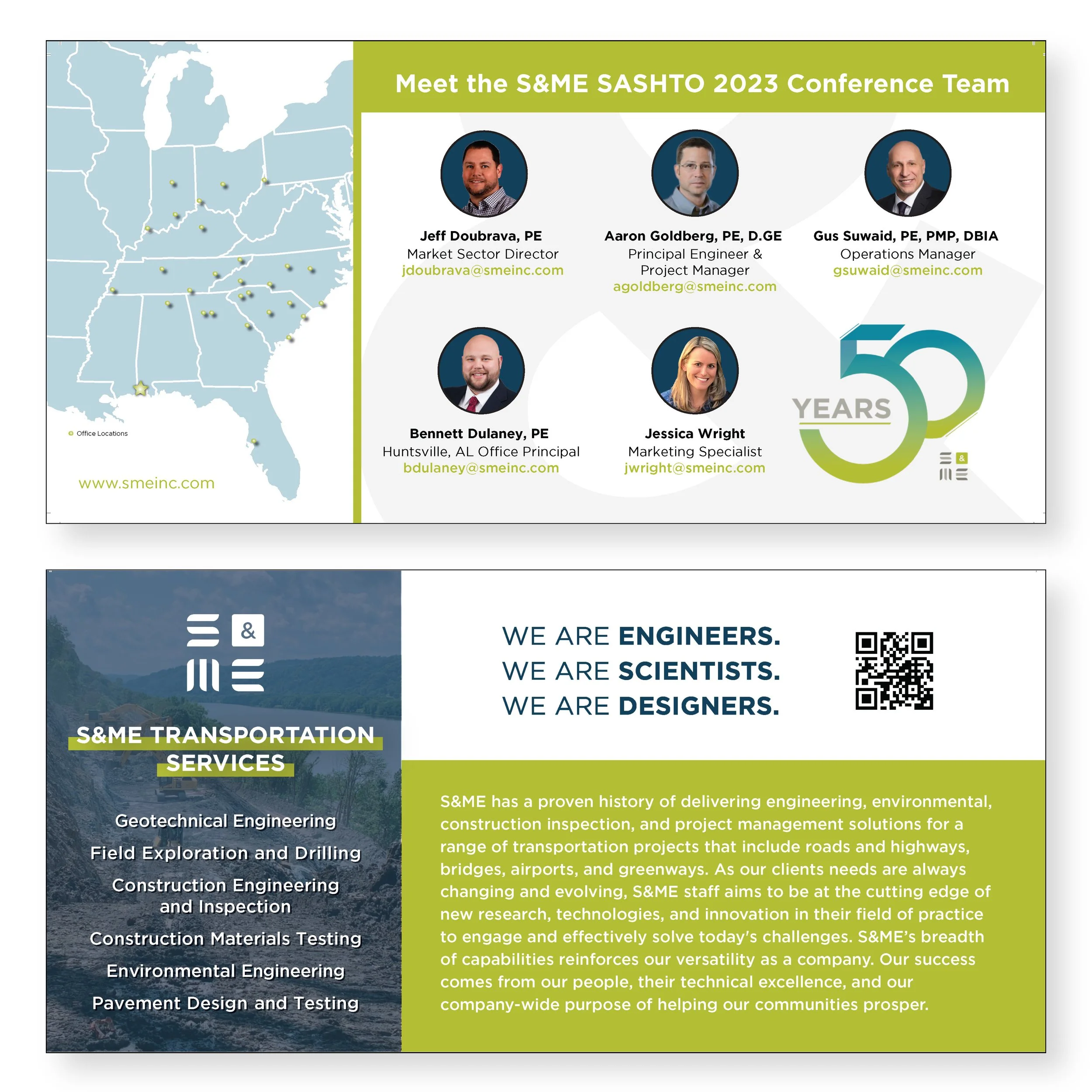 Office Locations

www.smeinc.com

Meet the S&ME SASHTO 2023 Conference Team

Jeff Doubrava, PE
Market Sector Director
jdoubrava@smeinc.com

Aaron Goldberg, PE, D.GE
Principal Engineer & Project Manager
agoldberg@smeinc.com

Gus Suwaid, PE, PMP, DBIA
Operations Manager
gsuwaid@smeinc.com

Bennett Dulaney, PE
Huntsville, AL Office Principal
bdulaney@smeinc.com

Jessica Wright
Marketing Specialist
jwright@smeinc.com

50 YEARS

S & ME

S & ME

S&ME TRANSPORTATION SERVICES

Geotechnical Engineering

Field Exploration and Drilling

Construction Engineering and Inspection

Construction Materials Testing

Environmental Engineering

Pavement Design and Testing

WE ARE ENGINEERS.
WE ARE SCIENTISTS.
WE ARE DESIGNERS.

S&ME has a proven history of delivering engineering, environmental, construction inspection, and project management solutions for a range of transportation projects that include roads and highways, bridges, airports, and greenways. As our clients needs are always changing and evolving, S&ME staff aims to be at the cutting edge of new research, technologies, and innovation in their field of practice to engage and effectively solve today's challenges. S&ME's breadth of capabilities reinforces our versatility as a company. Our success comes from our people, their technical excellence, and our company-wide purpose of helping our communities prosper.